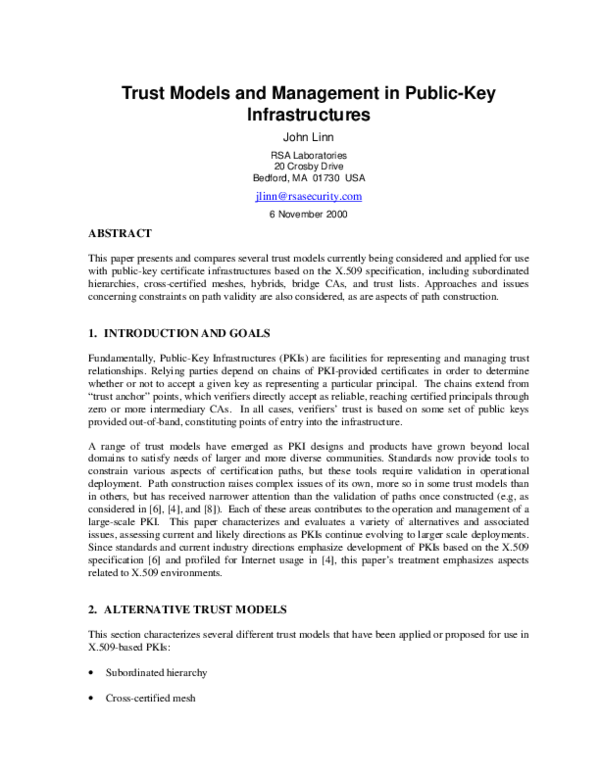 Trust Models and Management in Public-Key Infrastructures

John Linn

RSA Laboratories
20 Crosby Drive
Bedford, MA 01730 USA

jlinn@rsasecurity.com

6 November 2000

ABSTRACT

This paper presents and compares several trust models currently being considered and applied for use with public-key certificate infrastructures based on the X.509 specification, including subordinated hierarchies, cross-certified meshes, hybrids, bridge CAs, and trust lists. Approaches and issues concerning constraints on path validity are also considered, as are aspects of path construction.

1. INTRODUCTION AND GOALS

Fundamentally, Public-Key Infrastructures (PKIs) are facilities for representing and managing trust relationships. Relying parties depend on chains of PKI-provided certificates in order to determine whether or not to accept a given key as representing a particular principal. The chains extend from "trust anchor" points, which verifiers directly accept as reliable, reaching certified principals through zero or more intermediary CAs. In all cases, verifiers' trust is based on some set of public keys provided out-of-band, constituting points of entry into the infrastructure.

A range of trust models have emerged as PKI designs and products have grown beyond local domains to satisfy needs of larger and more diverse communities. Standards now provide tools to constrain various aspects of certification paths, but these tools require validation in operational deployment. Path construction raises complex issues of its own, more so in some trust models than in others, but has received narrower attention than the validation of paths once constructed (e.g, as considered in [6], [4], and [8]). Each of these areas contributes to the operation and management of a large-scale PKI. This paper characterizes and evaluates a variety of alternatives and associated issues, assessing current and likely directions as PKIs continue evolving to larger scale deployments. Since standards and current industry directions emphasize development of PKIs based on the X.509 specification [6] and profiled for Internet usage in [4], this paper's treatment emphasizes aspects related to X.509 environments.

2. ALTERNATIVE TRUST MODELS

This section characterizes several different trust models that have been applied or proposed for use in X.509-based PKIs:

• Subordinated hierarchy

• Cross-certified mesh